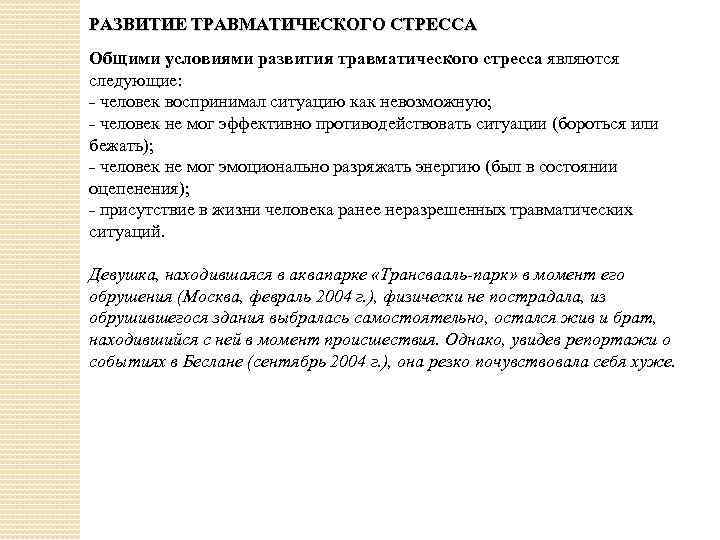 РАЗВИТИЕ ТРАВМАТИЧЕСКОГО СТРЕССА

Общими условиями развития травматического стресса являются следующие:
- человек воспринимал ситуацию как невозможную;
- человек не мог эффективно противодействовать ситуации (бороться или бежать);
- человек не мог эмоционально разряжать энергию (был в состоянии оцепенения);
- присутствие в жизни человека ранее неразрешенных травматических ситуаций.

Девушка, находившаяся в аквапарке «Трансвааль-парк» в момент его обрушения (Москва, февраль 2004 г.), физически не пострадала, из обрушившегося здания выбралась самостоятельно, остался жив и брат, находившийся с ней в момент происшествия. Однако, увидев репортажи о событиях в Беслане (сентябрь 2004 г.), она резко почувствовала себя хуже.